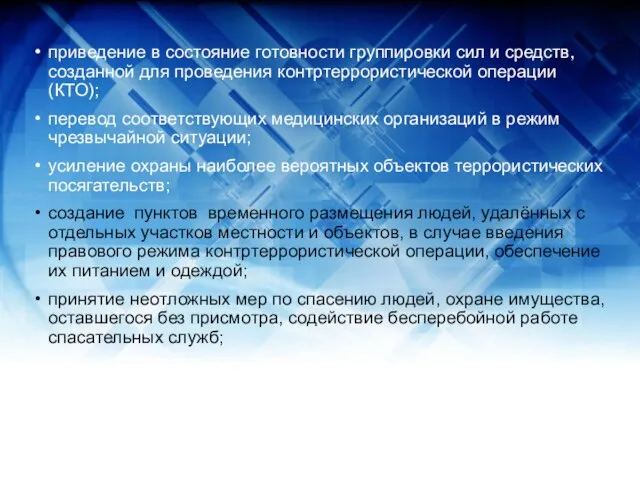 • приведение в состояние готовности группировки сил и средств, созданной для проведения контртеррористической операции (КТО);

• перевод соответствующих медицинских организаций в режим чрезвычайной ситуации;

• усиление охраны наиболее вероятных объектов террористических посягательств;

• создание пунктов временного размещения людей, удалённых с отдельных участков местности и объектов, в случае введения правового режима контртеррористической операции, обеспечение их питанием и одеждой;

• принятие неотложных мер по спасению людей, охране имущества, оставшегося без присмотра, содействие бесперебойной работе спасательных служб;